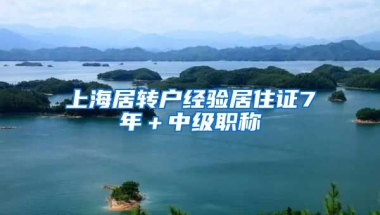 上海居转户经验居住证7年＋中级职称